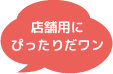 店舗用に
ぴったりだワン